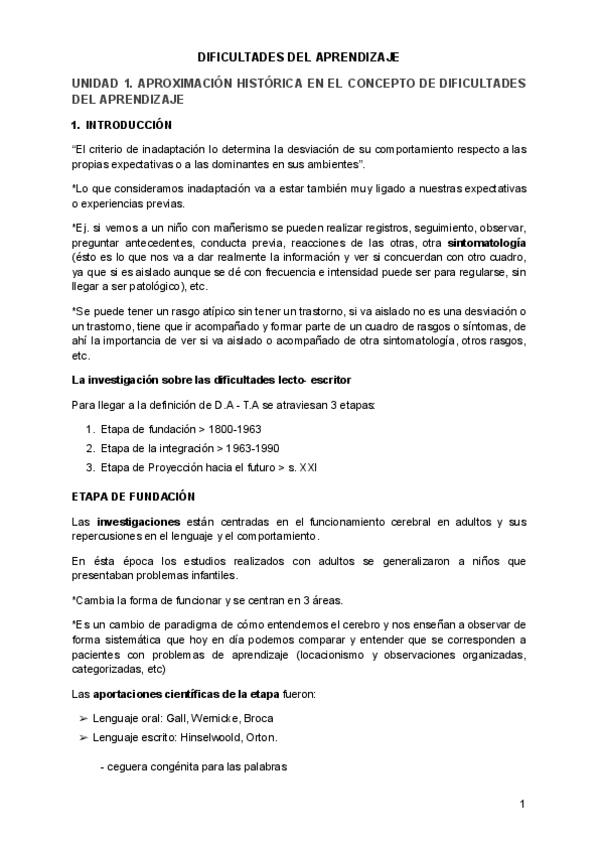 DIFICULTADES DEL APRENDIZAJE

UNIDAD 1. APROXIMACIÓN HISTÓRICA EN EL CONCEPTO DE DIFICULTADES DEL APRENDIZAJE

1. INTRODUCCIÓN

"El criterio de inadaptación lo determina la desviación de su comportamiento respecto a las propias expectativas o a las dominantes en sus ambientes".

*Lo que consideramos inadaptación va a estar también muy ligado a nuestras expectativas o experiencias previas.

*Ej. si vemos a un niño con mañerismo se pueden realizar registros, seguimiento, observar, preguntar antecedentes, conducta previa, reacciones de las otras, otra sintomatología (ésto es lo que nos va a dar realmente la información y ver si concuerdan con otro cuadro, ya que si es aislado aunque se dé con frecuencia e intensidad puede ser para regularse, sin llegar a ser patológico), etc.

*Se puede tener un rasgo atípico sin tener un trastorno, si va aislado no es una desviación o un trastorno, tiene que ir acompañado y formar parte de un cuadro de rasgos o síntomas, de ahí la importancia de ver si va aislado o acompañado de otra sintomatología, otros rasgos, etc.

La investigación sobre las dificultades lecto- escritor

Para llegar a la definición de D.A - T.A se atraviesan 3 etapas:

1. Etapa de fundación > 1800-1963
2. Etapa de la integración > 1963-1990
3. Etapa de Proyección hacia el futuro > s. XXI

ETAPA DE FUNDACIÓN

Las investigaciones están centradas en el funcionamiento cerebral en adultos y sus repercusiones en el lenguaje y el comportamiento.

En ésta época los estudios realizados con adultos se generalizaron a niños que presentaban problemas infantiles.

*Cambia la forma de funcionar y se centran en 3 áreas.

*Es un cambio de paradigma de cómo entendemos el cerebro y nos enseñan a observar de forma sistemática que hoy en día podemos comparar y entender que se corresponden a pacientes con problemas de aprendizaje (locacionismo y observaciones organizadas, categorizadas, etc)

Las aportaciones científicas de la etapa fueron:

➢ Lenguaje oral: Gall, Wernicke, Broca
➢ Lenguaje escrito: Hinselwoold, Orton.

- ceguera congénita para las palabras

1